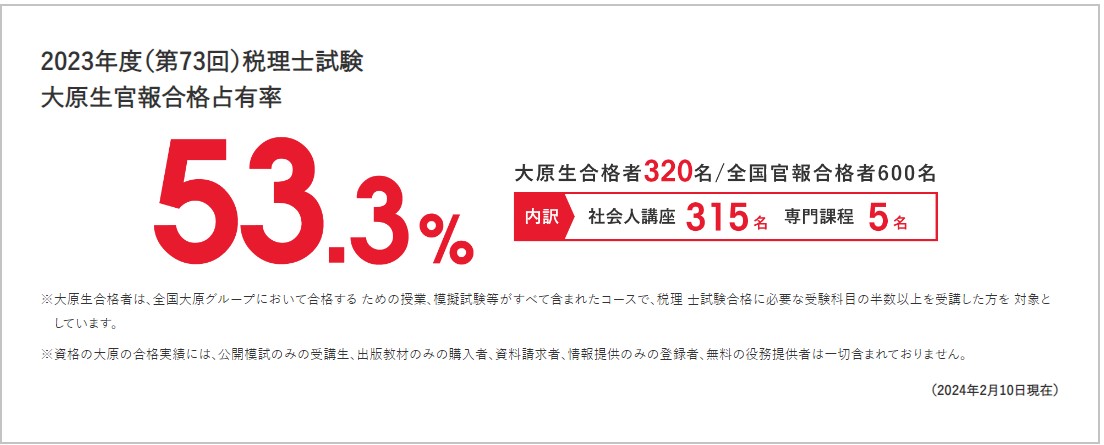 2023年度(第73回)税理士試験
大原生官報合格占有率

53.3%

大原生合格者320名/全国官報合格者600名

内訳 社会人講座 315名 専門課程 5名

※大原生合格者は、全国大原グループにおいて合格する ための授業、模擬試験等がすべて含まれたコースで、税理 士試験合格に必要な受験科目の半数以上を受講した方を 対象としています。

※資格の大原の合格実績には、公開模試のみの受講生、出版教材のみの購入者、資料請求者、情報提供のみの登録者、無料の役務提供者は一切含まれておりません。

(2024年2月10日現在)